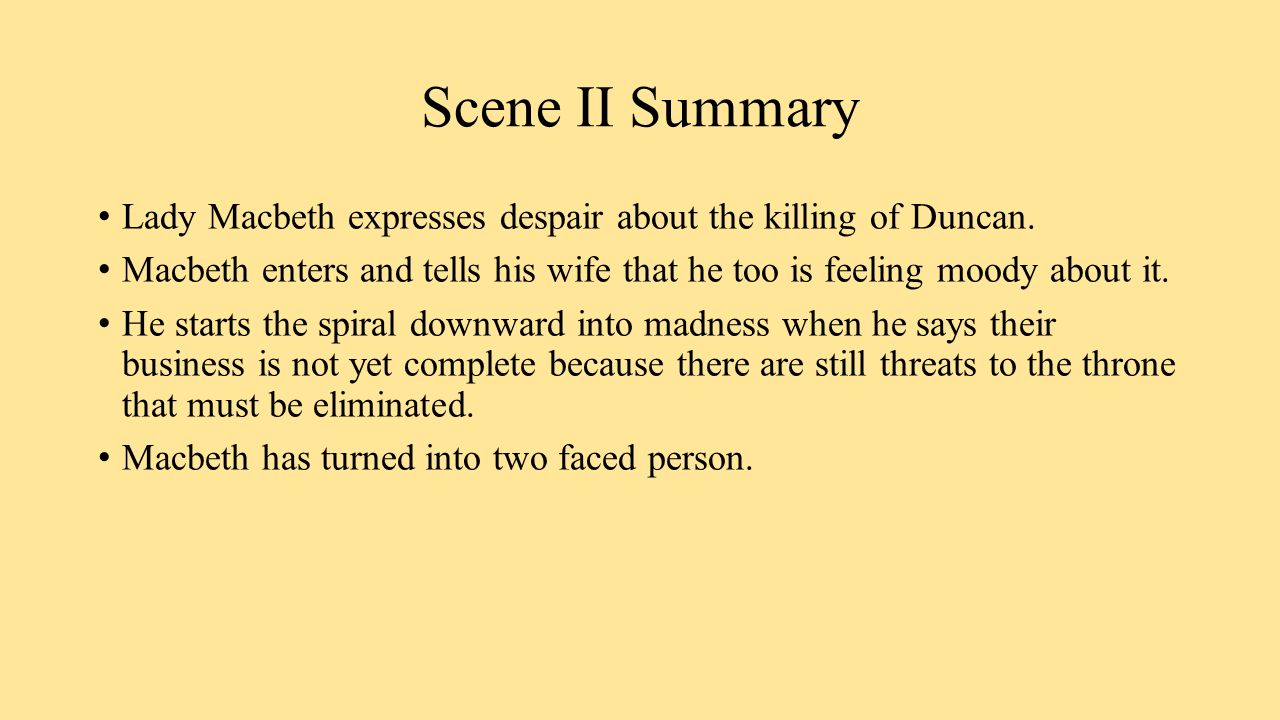 Scene II Summary

• Lady Macbeth expresses despair about the killing of Duncan.
• Macbeth enters and tells his wife that he too is feeling moody about it.
• He starts the spiral downward into madness when he says their business is not yet complete because there are still threats to the throne that must be eliminated.
• Macbeth has turned into two faced person.